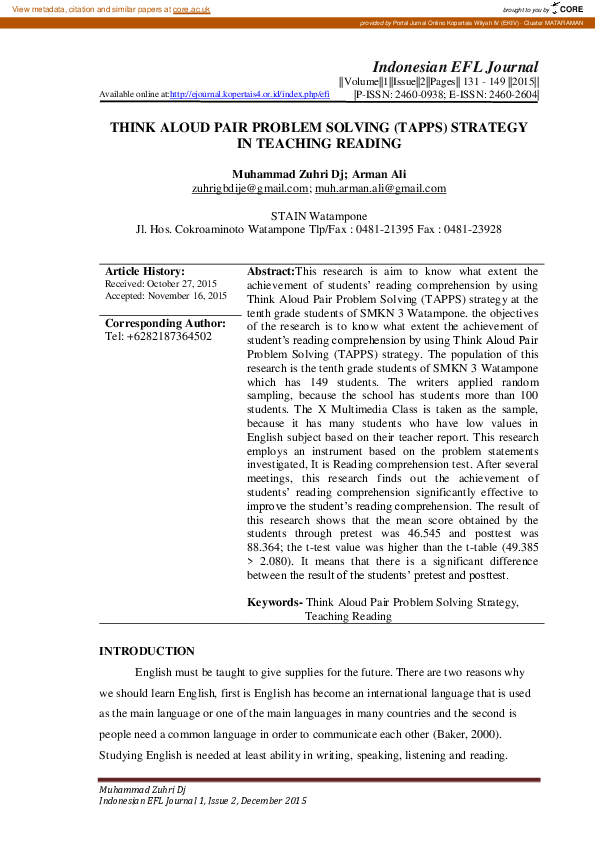 View metadata, citation and similar papers at core.ac.uk

brought to you by CORE

provided by Portal Jurnal Online Kopertais Wilyah IV (EKIV) - Cluster MATARAMAN

Indonesian EFL Journal
||Volume||1||Issue||2||Pages|| 131 - 149 ||2015||
Available online at:http://ejournal.kopertais4.or.id/index.php/efi |P-ISSN: 2460-0938; E-ISSN: 2460-2604|

THINK ALOUD PAIR PROBLEM SOLVING (TAPPS) STRATEGY IN TEACHING READING

Muhammad Zuhri Dj; Arman Ali
zuhrigbdije@gmail.com; muh.arman.ali@gmail.com

STAIN Watampone
Jl. Hos. Cokroaminoto Watampone Tlp/Fax : 0481-21395 Fax : 0481-23928

Article History:
Received: October 27, 2015
Accepted: November 16, 2015

Corresponding Author:
Tel: +6282187364502

Abstract:This research is aim to know what extent the achievement of students' reading comprehension by using Think Aloud Pair Problem Solving (TAPPS) strategy at the tenth grade students of SMKN 3 Watampone. the objectives of the research is to know what extent the achievement of student's reading comprehension by using Think Aloud Pair Problem Solving (TAPPS) strategy. The population of this research is the tenth grade students of SMKN 3 Watampone which has 149 students. The writers applied random sampling, because the school has students more than 100 students. The X Multimedia Class is taken as the sample, because it has many students who have low values in English subject based on their teacher report. This research employs an instrument based on the problem statements investigated, It is Reading comprehension test. After several meetings, this research finds out the achievement of students' reading comprehension significantly effective to improve the student's reading comprehension. The result of this research shows that the mean score obtained by the students through pretest was 46.545 and posttest was 88.364; the t-test value was higher than the t-table (49.385 > 2.080). It means that there is a significant difference between the result of the students' pretest and posttest.

Keywords- Think Aloud Pair Problem Solving Strategy, Teaching Reading

INTRODUCTION

English must be taught to give supplies for the future. There are two reasons why we should learn English, first is English has become an international language that is used as the main language or one of the main languages in many countries and the second is people need a common language in order to communicate each other (Baker, 2000). Studying English is needed at least ability in writing, speaking, listening and reading.

Muhammad Zuhri Dj
Indonesian EFL Journal 1, Issue 2, December 2015